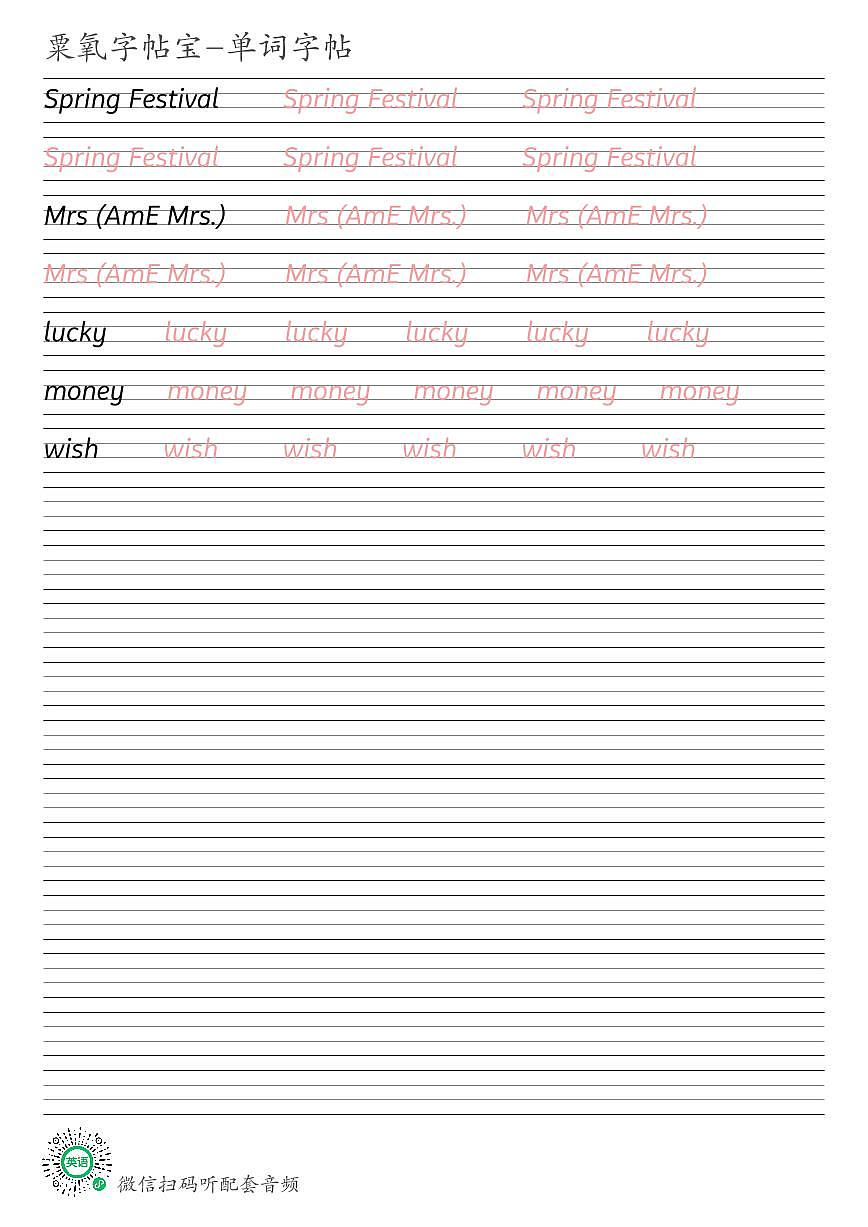 粟氧字帖宝—单词字帖

Spring Festival Spring Festival Spring Festival

Spring Festival Spring Festival Spring Festival

Mrs (AmE Mrs.) Mrs (AmE Mrs.) Mrs (AmE Mrs.)

Mrs (AmE Mrs.) Mrs (AmE Mrs.) Mrs (AmE Mrs.)

lucky lucky lucky lucky lucky lucky

money money money money money money

wish wish wish wish wish wish

英语

微信扫码听配套音频